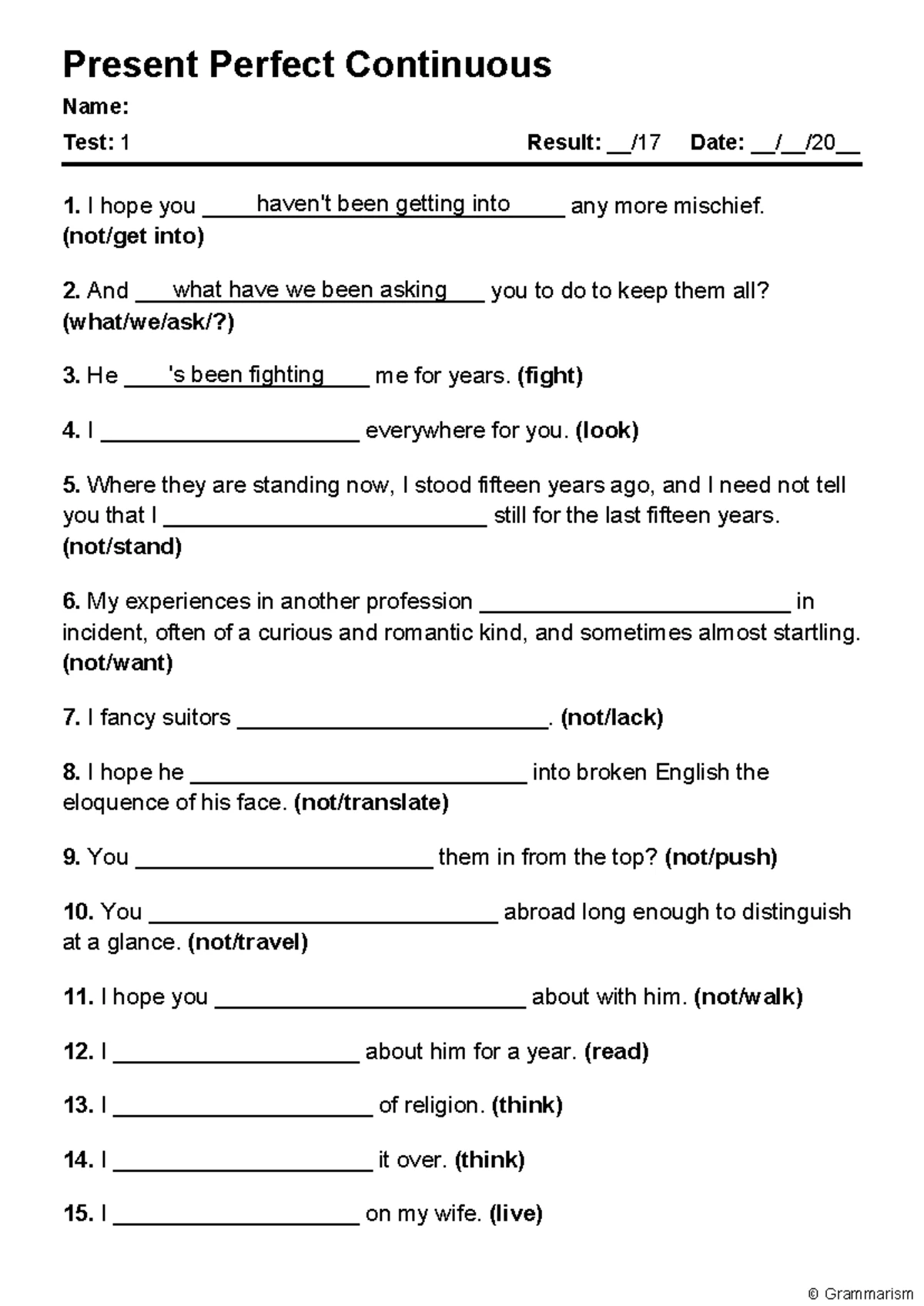 Present Perfect Continuous

Name:

Test: 1

Result: ____/17 Date: ____/____/20____

1. I hope you haven't been getting into any more mischief. (not/get into)

2. And what have we been asking you to do to keep them all? (what/we/ask/?)

3. He 's been fighting me for years. (fight)

4. I ____ everywhere for you. (look)

5. Where they are standing now, I stood fifteen years ago, and I need not tell you that I ____ still for the last fifteen years. (not/stand)

6. My experiences in another profession ____ in incident, often of a curious and romantic kind, and sometimes almost startling. (not/want)

7. I fancy suitors ____. (not/lack)

8. I hope he ____ into broken English the eloquence of his face. (not/translate)

9. You ____ them in from the top? (not/push)

10. You ____ abroad long enough to distinguish at a glance. (not/travel)

11. I hope you ____ about with him. (not/walk)

12. I ____ about him for a year. (read)

13. I ____ of religion. (think)

14. I ____ it over. (think)

15. I ____ on my wife. (live)

© Grammarism